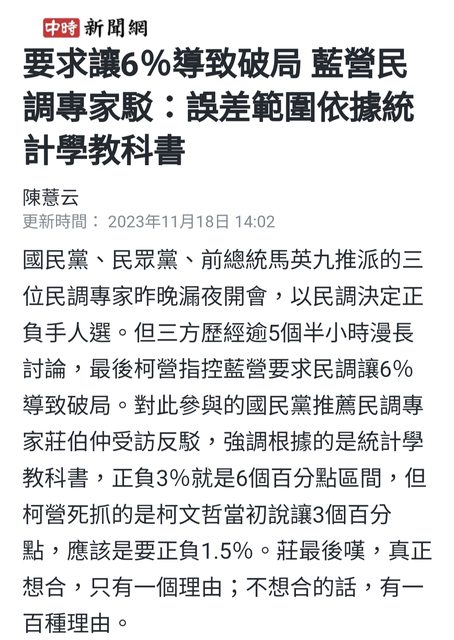 中時 新聞網

要求讓6%導致破局 藍營民調專家駁：誤差範圍依據統計學教科書

陳薏云
更新時間： 2023年11月18日 14:02

國民黨、民眾黨、前總統馬英九推派的三位民調專家昨晚漏夜開會，以民調決定正負手人選。但三方歷經逾5個半小時漫長討論，最後柯營指控藍營要求民調讓6%導致破局。對此參與的國民黨推薦民調專家莊伯仲受訪反駁，強調根據的是統計學教科書，正負3%就是6個百分點區間，但柯營死抓的是柯文哲當初說讓3個百分點，應該是要正負1.5%。莊最後嘆，真正想合，只有一個理由；不想合的話，有一百種理由。